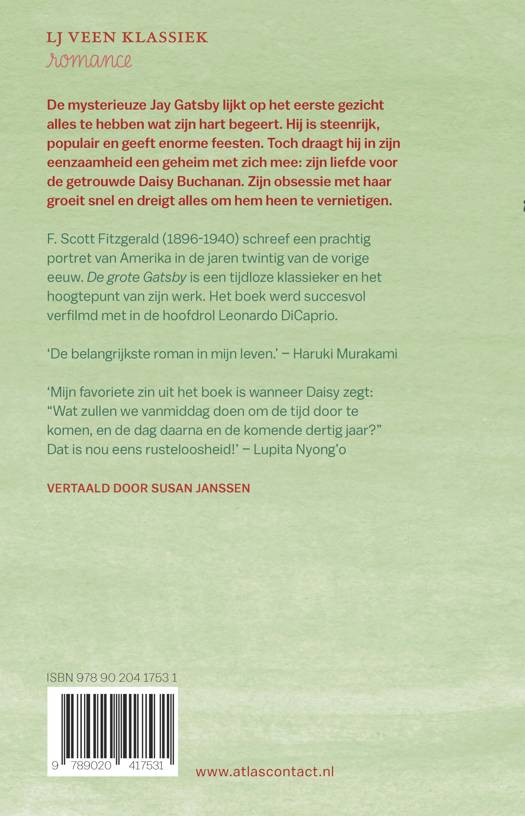 LJ VEEN KLASSIEK
romance

De mysterieuze Jay Gatsby lijkt op het eerste gezicht alles te hebben wat zijn hart begeert. Hij is steenrijk, populair en geeft enorme feesten. Toch draagt hij in zijn eenzaamheid een geheim met zich mee: zijn liefde voor de getrouwde Daisy Buchanan. Zijn obsessie met haar groeit snel en dreigt alles om hem heen te vernietigen.

F. Scott Fitzgerald (1896-1940) schreef een prachtig portret van Amerika in de jaren twintig van de vorige eeuw. De grote Gatsby is een tijdloze klassieker en het hoogtepunt van zijn werk. Het boek werd succesvol verfilmd met in de hoofdrol Leonardo DiCaprio.

'De belangrijkste roman in mijn leven.' – Haruki Murakami

'Mijn favoriete zin uit het boek is wanneer Daisy zegt: "Wat zullen we vanmiddag doen om de tijd door te komen, en de dag daarna en de komende dertig jaar?" Dat is nou eens rusteloosheid!' – Lupita Nyong'o

VERTAALD DOOR SUSAN JANSSEN

ISBN 978 90 204 1753 1

9 789020 417531

www.atlascontact.nl